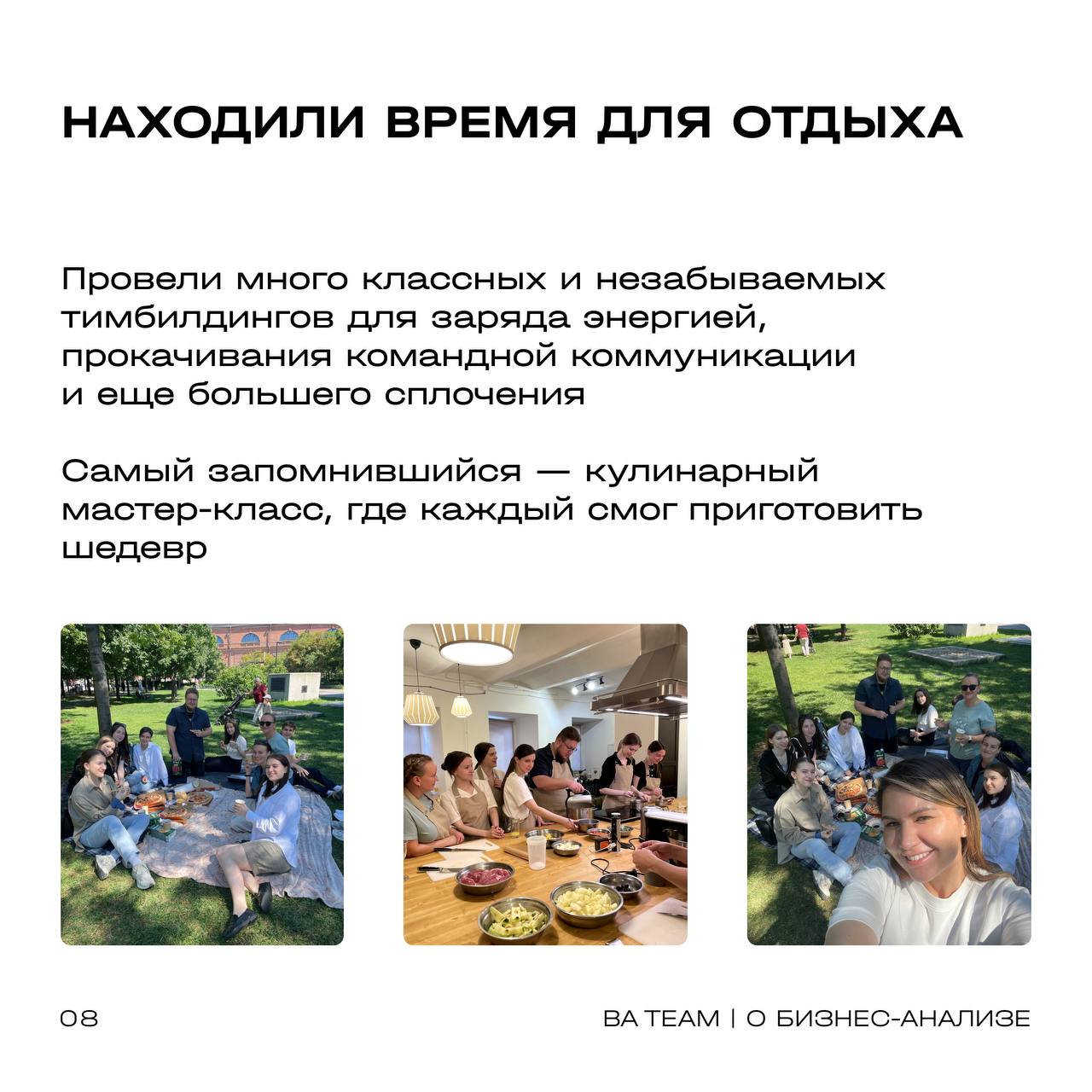 НАХОДИЛИ ВРЕМЯ ДЛЯ ОТДЫХА

Провели много классных и незабываемых тимбилдингов для заряда энергией, прокачивания командной коммуникации и еще большего сплочения

Самый запомнившийся — кулинарный мастер-класс, где каждый смог приготовить шедевр

08

BA TEAM | О БИЗНЕС-АНАЛИЗЕ